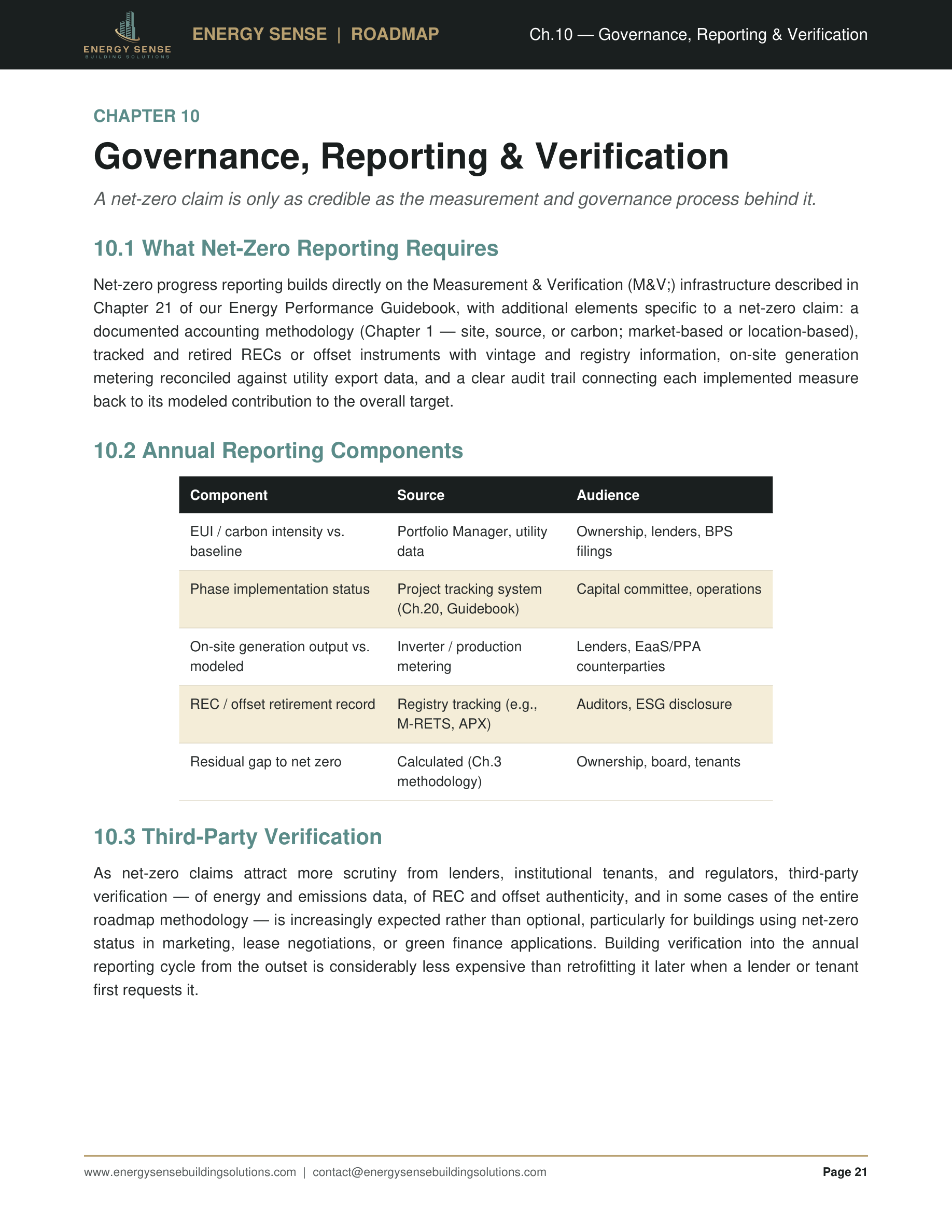 ENERGY SENSE
BUILDING SOLUTIONS

ENERGY SENSE | ROADMAP

Ch.10 — Governance, Reporting & Verification

CHAPTER 10

Governance, Reporting & Verification

A net-zero claim is only as credible as the measurement and governance process behind it.

10.1 What Net-Zero Reporting Requires

Net-zero progress reporting builds directly on the Measurement & Verification (M&V;) infrastructure described in Chapter 21 of our Energy Performance Guidebook, with additional elements specific to a net-zero claim: a documented accounting methodology (Chapter 1 — site, source, or carbon; market-based or location-based), tracked and retired RECs or offset instruments with vintage and registry information, on-site generation metering reconciled against utility export data, and a clear audit trail connecting each implemented measure back to its modeled contribution to the overall target.

10.2 Annual Reporting Components

| Component | Source | Audience |
|---|---|---|
| EUI / carbon intensity vs. baseline | Portfolio Manager, utility data | Ownership, lenders, BPS filings |
| Phase implementation status | Project tracking system (Ch.20, Guidebook) | Capital committee, operations |
| On-site generation output vs. modeled | Inverter / production metering | Lenders, EaaS/PPA counterparties |
| REC / offset retirement record | Registry tracking (e.g., M-RETS, APX) | Auditors, ESG disclosure |
| Residual gap to net zero | Calculated (Ch.3 methodology) | Ownership, board, tenants |

10.3 Third-Party Verification

As net-zero claims attract more scrutiny from lenders, institutional tenants, and regulators, third-party verification — of energy and emissions data, of REC and offset authenticity, and in some cases of the entire roadmap methodology — is increasingly expected rather than optional, particularly for buildings using net-zero status in marketing, lease negotiations, or green finance applications. Building verification into the annual reporting cycle from the outset is considerably less expensive than retrofitting it later when a lender or tenant first requests it.

www.energysensebuildingsolutions.com | contact@energysensebuildingsolutions.com

Page 21